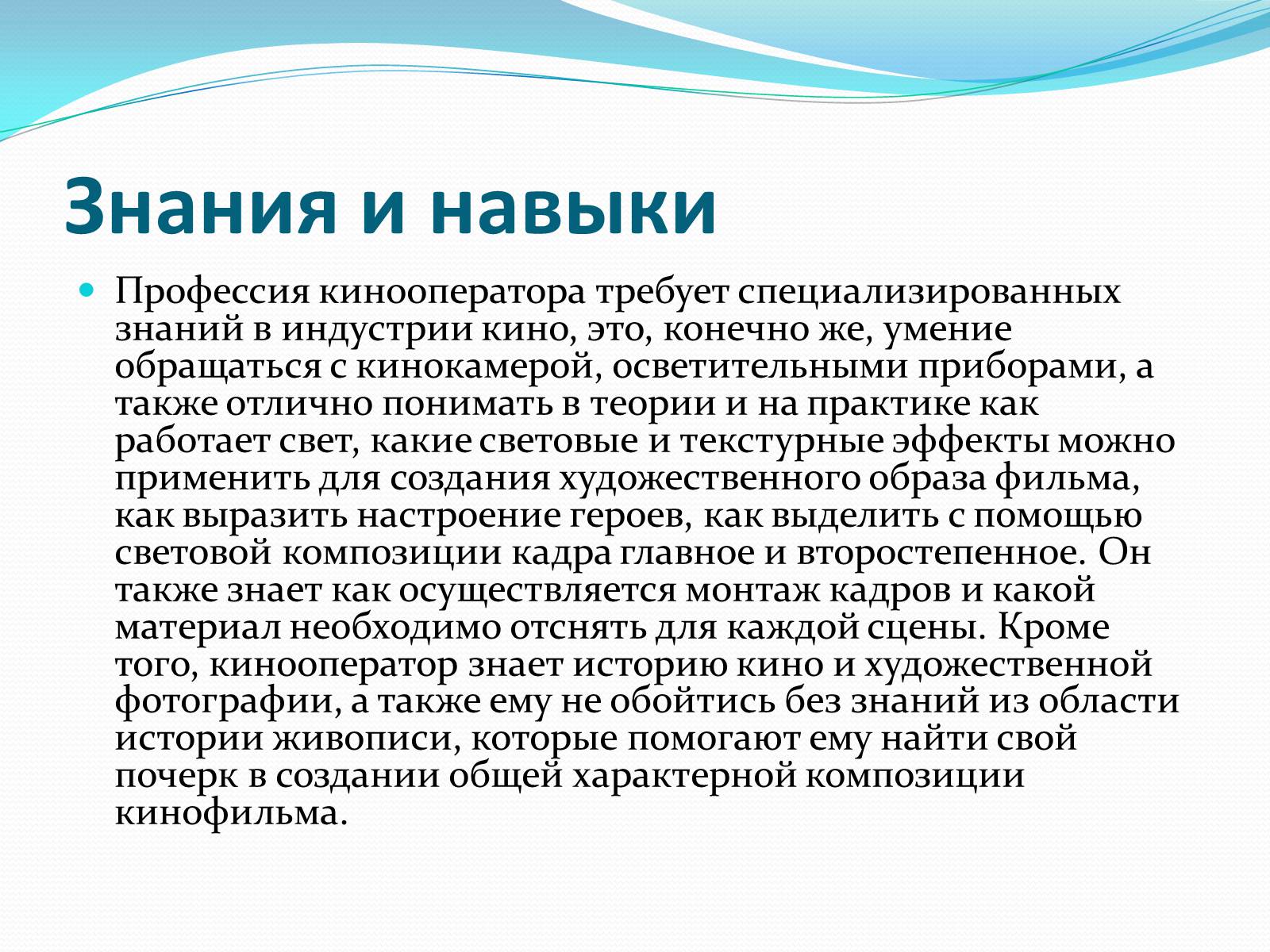 Знания и навыки

Профессия кинооператора требует специализированных знаний в индустрии кино, это, конечно же, умение обращаться с кинокамерой, осветительными приборами, а также отлично понимать в теории и на практике как работает свет, какие световые и текстурные эффекты можно применить для создания художественного образа фильма, как выразить настроение героев, как выделить с помощью световой композиции кадра главное и второстепенное. Он также знает как осуществляется монтаж кадров и какой материал необходимо отснять для каждой сцены. Кроме того, кинооператор знает историю кино и художественной фотографии, а также ему не обойтись без знаний из области истории живописи, которые помогают ему найти свой почерк в создании общей характерной композиции кинофильма.